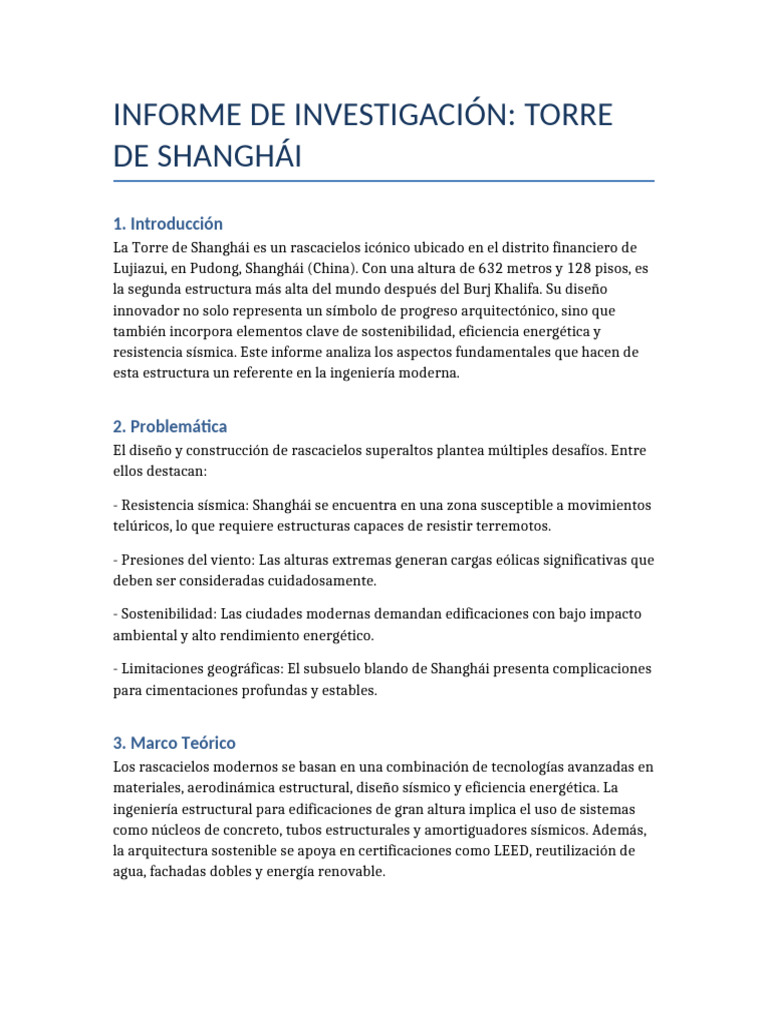 INFORME DE INVESTIGACIÓN: TORRE DE SHANGHÁI

1. Introducción

La Torre de Shanghái es un rascacielos icónico ubicado en el distrito financiero de Lujiazui, en Pudong, Shanghái (China). Con una altura de 632 metros y 128 pisos, es la segunda estructura más alta del mundo después del Burj Khalifa. Su diseño innovador no solo representa un símbolo de progreso arquitectónico, sino que también incorpora elementos clave de sostenibilidad, eficiencia energética y resistencia sísmica. Este informe analiza los aspectos fundamentales que hacen de esta estructura un referente en la ingeniería moderna.

2. Problemática

El diseño y construcción de rascacielos superaltos plantea múltiples desafíos. Entre ellos destacan:

- Resistencia sísmica: Shanghái se encuentra en una zona susceptible a movimientos telúricos, lo que requiere estructuras capaces de resistir terremotos.

- Presiones del viento: Las alturas extremas generan cargas eólicas significativas que deben ser consideradas cuidadosamente.

- Sostenibilidad: Las ciudades modernas demandan edificaciones con bajo impacto ambiental y alto rendimiento energético.

- Limitaciones geográficas: El subsuelo blando de Shanghái presenta complicaciones para cimentaciones profundas y estables.

3. Marco Teórico

Los rascacielos modernos se basan en una combinación de tecnologías avanzadas en materiales, aerodinámica estructural, diseño sísmico y eficiencia energética. La ingeniería estructural para edificaciones de gran altura implica el uso de sistemas como núcleos de concreto, tubos estructurales y amortiguadores sísmicos. Además, la arquitectura sostenible se apoya en certificaciones como LEED, reutilización de agua, fachadas dobles y energía renovable.